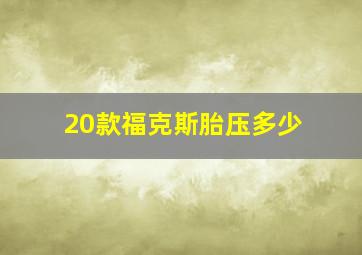 20款福克斯胎压多少